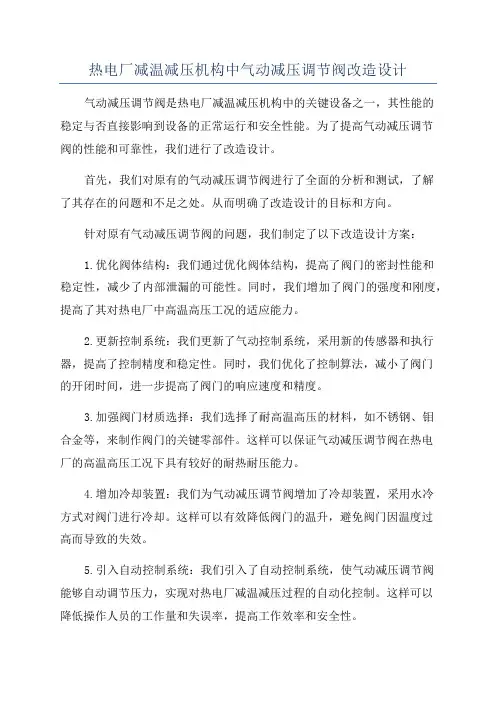 热电厂减温减压机构中气动减压调节阀改造设计

气动减压调节阀是热电厂减温减压机构中的关键设备之一，其性能的稳定与否直接影响到设备的正常运行和安全性能。为了提高气动减压调节阀的性能和可靠性，我们进行了改造设计。

首先，我们对原有的气动减压调节阀进行了全面的分析和测试，了解了其存在的问题和不足之处。从而明确了改造设计的目标和方向。

针对原有气动减压调节阀的问题，我们制定了以下改造设计方案：

1.优化阀体结构：我们通过优化阀体结构，提高了阀门的密封性能和稳定性，减少了内部泄漏的可能性。同时，我们增加了阀门的强度和刚度，提高了其对热电厂中高温高压工况的适应能力。

2.更新控制系统：我们更新了气动控制系统，采用新的传感器和执行器，提高了控制精度和稳定性。同时，我们优化了控制算法，减小了阀门的开闭时间，进一步提高了阀门的响应速度和精度。

3.加强阀门材质选择：我们选择了耐高温高压的材料，如不锈钢、钼合金等，来制作阀门的关键零部件。这样可以保证气动减压调节阀在热电厂的高温高压工况下具有较好的耐热耐压能力。

4.增加冷却装置：我们为气动减压调节阀增加了冷却装置，采用水冷方式对阀门进行冷却。这样可以有效降低阀门的温升，避免阀门因温度过高而导致的失效。

5.引入自动控制系统：我们引入了自动控制系统，使气动减压调节阀能够自动调节压力，实现对热电厂减温减压过程的自动化控制。这样可以降低操作人员的工作量和失误率，提高工作效率和安全性。